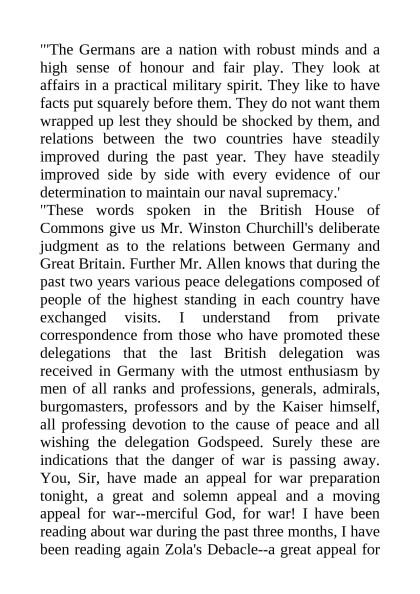 "'The Germans are a nation with robust minds and a high sense of honour and fair play. They look at affairs in a practical military spirit. They like to have facts put squarely before them. They do not want them wrapped up lest they should be shocked by them, and relations between the two countries have steadily improved during the past year. They have steadily improved side by side with every evidence of our determination to maintain our naval supremacy.'
"These words spoken in the British House of Commons give us Mr. Winston Churchill's deliberate judgment as to the relations between Germany and Great Britain. Further Mr. Allen knows that during the past two years various peace delegations composed of people of the highest standing in each country have exchanged visits. I understand from private correspondence from those who have promoted these delegations that the last British delegation was received in Germany with the utmost enthusiasm by men of all ranks and professions, generals, admirals, burgomasters, professors and by the Kaiser himself, all professing devotion to the cause of peace and all wishing the delegation Godspeed. Surely these are indications that the danger of war is passing away. You, Sir, have made an appeal for war preparation tonight, a great and solemn appeal and a moving appeal for war--merciful God, for war! I have been reading about war during the past three months, I have been reading again Zola's Debacle--a great appeal for